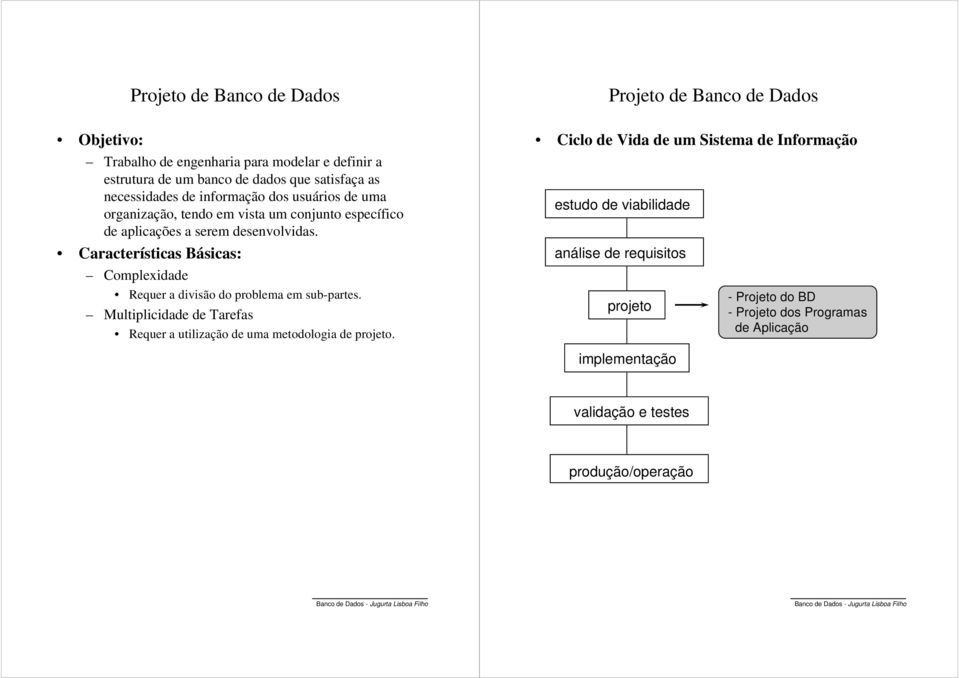 Projeto de Banco de Dados

• Objetivo:
– Trabalho de engenharia para modelar e definir a estrutura de um banco de dados que satisfaça as necessidades de informação dos usuários de uma organização, tendo em vista um conjunto específico de aplicações a serem desenvolvidas.

• Características Básicas:
– Complexidade
• Requer a divisão do problema em sub-partes.
– Multiplicidade de Tarefas
• Requer a utilização de uma metodologia de projeto.

Banco de Dados - Jugurta Lisboa Filho

Projeto de Banco de Dados

• Ciclo de Vida de um Sistema de Informação

estudo de viabilidade

análise de requisitos

projeto

- Projeto do BD
- Projeto dos Programas de Aplicação

implementação

validação e testes

produção/operação

Banco de Dados - Jugurta Lisboa Filho